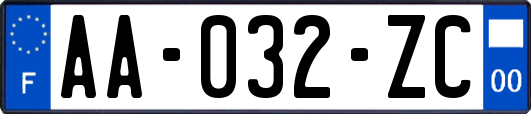 F

AA-032-ZC

00